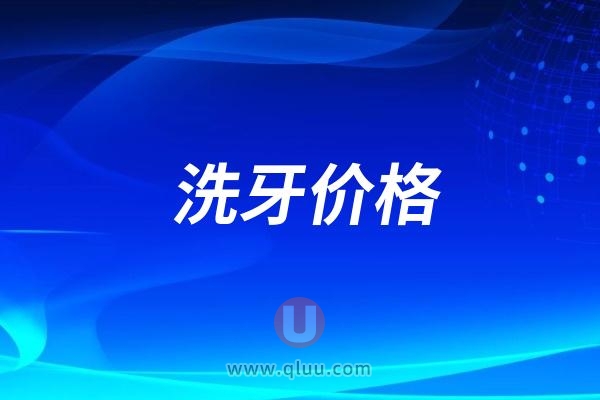 洗牙价格

U
www.qluu.com